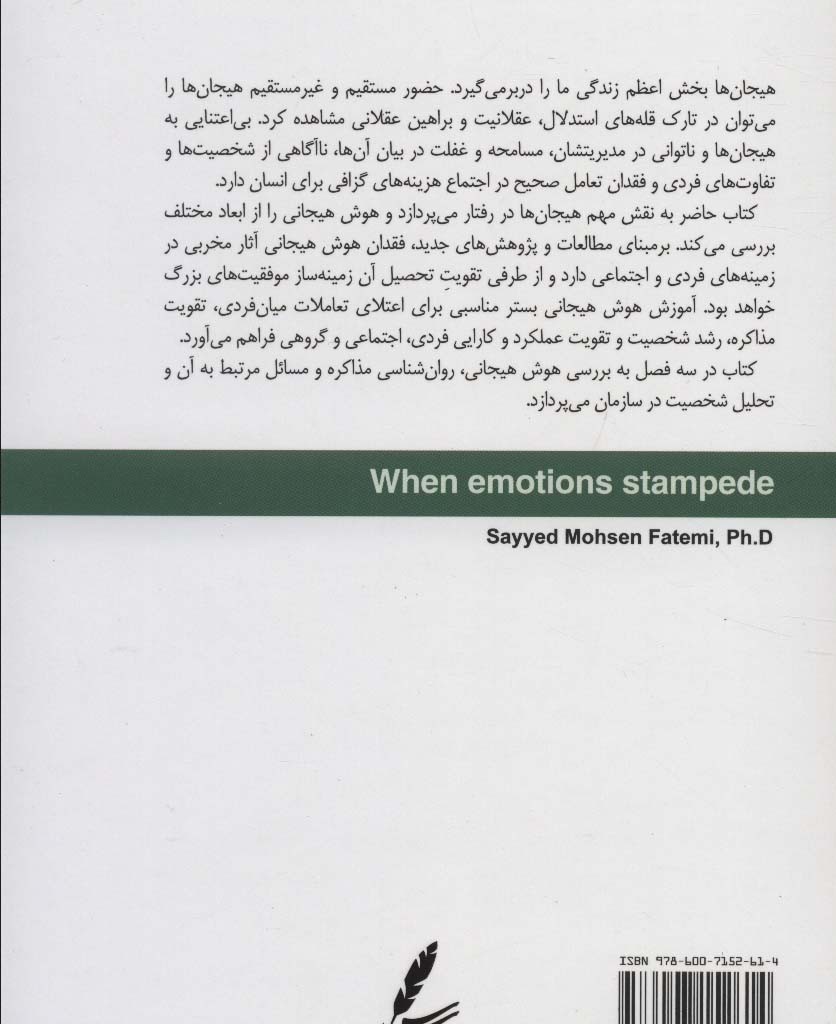 هیجان‌ها بخش اعظم زندگی ما را دربرمی‌گیرد. حضور مستقیم و غیرمستقیم هیجان‌ها را می‌توان در تارک قله‌های استدلال، عقلانیت و براهین عقلانی مشاهده کرد. بی‌اعتنایی به هیجان‌ها و ناتوانی در مدیریتشان، مسامحه و غفلت در بیان آن‌ها، ناآگاهی از شخصیت‌ها و تفاوت‌های فردی و فقدان تعامل صحیح در اجتماع هزینه‌های گزافی برای انسان دارد.

کتاب حاضر به نقش مهم هیجان‌ها در رفتار می‌پردازد و هوش هیجانی را از ابعاد مختلف بررسی می‌کند. برمبنای مطالعات و پژوهش‌های جدید، فقدان هوش هیجانی آثار مخربی در زمینه‌های فردی و اجتماعی دارد و از طرفی تقویتِ تحصیل آن زمینه‌ساز موفقیت‌های بزرگ خواهد بود. آموزش هوش هیجانی بستر مناسبی برای اعتلای تعاملات میان‌فردی، تقویت مذاکره، رشد شخصیت و تقویت عملکرد و کارایی فردی، اجتماعی و گروهی فراهم می‌آورد.

کتاب در سه فصل به بررسی هوش هیجانی، روان‌شناسی مذاکره و مسائل مرتبط به آن و تحلیل شخصیت در سازمان می‌پردازد.

When emotions stampede

Sayyed Mohsen Fatemi, Ph.D

ISBN 978-600-7152-61-4